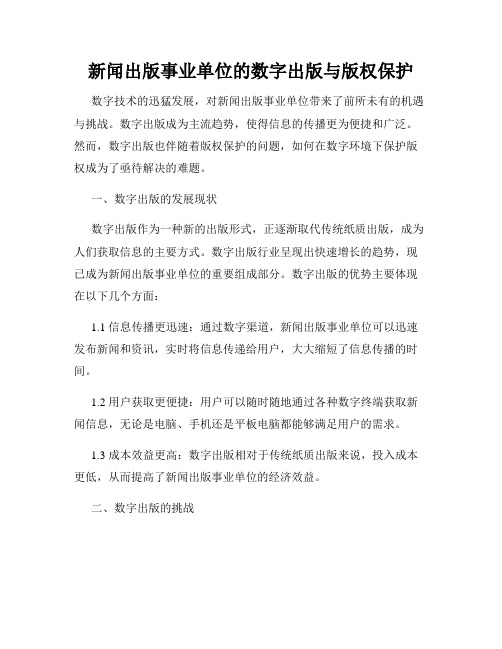 新闻出版事业单位的数字出版与版权保护

数字技术的迅猛发展，对新闻出版事业单位带来了前所未有的机遇与挑战。数字出版成为主流趋势，使得信息的传播更为便捷和广泛。然而，数字出版也伴随着版权保护的问题，如何在数字环境下保护版权成为了亟待解决的难题。

一、数字出版的发展现状

数字出版作为一种新的出版形式，正逐渐取代传统纸质出版，成为人们获取信息的主要方式。数字出版行业呈现出快速增长的趋势，现已成为新闻出版事业单位的重要组成部分。数字出版的优势主要体现在以下几个方面：

1.1 信息传播更迅速：通过数字渠道，新闻出版事业单位可以迅速发布新闻和资讯，实时将信息传递给用户，大大缩短了信息传播的时间。

1.2 用户获取更便捷：用户可以随时随地通过各种数字终端获取新闻信息，无论是电脑、手机还是平板电脑都能够满足用户的需求。

1.3 成本效益更高：数字出版相对于传统纸质出版来说，投入成本更低，从而提高了新闻出版事业单位的经济效益。

二、数字出版的挑战